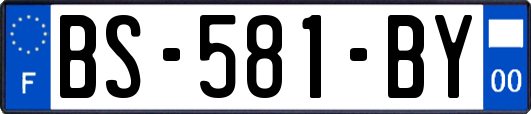 F
BS-581-BY
00